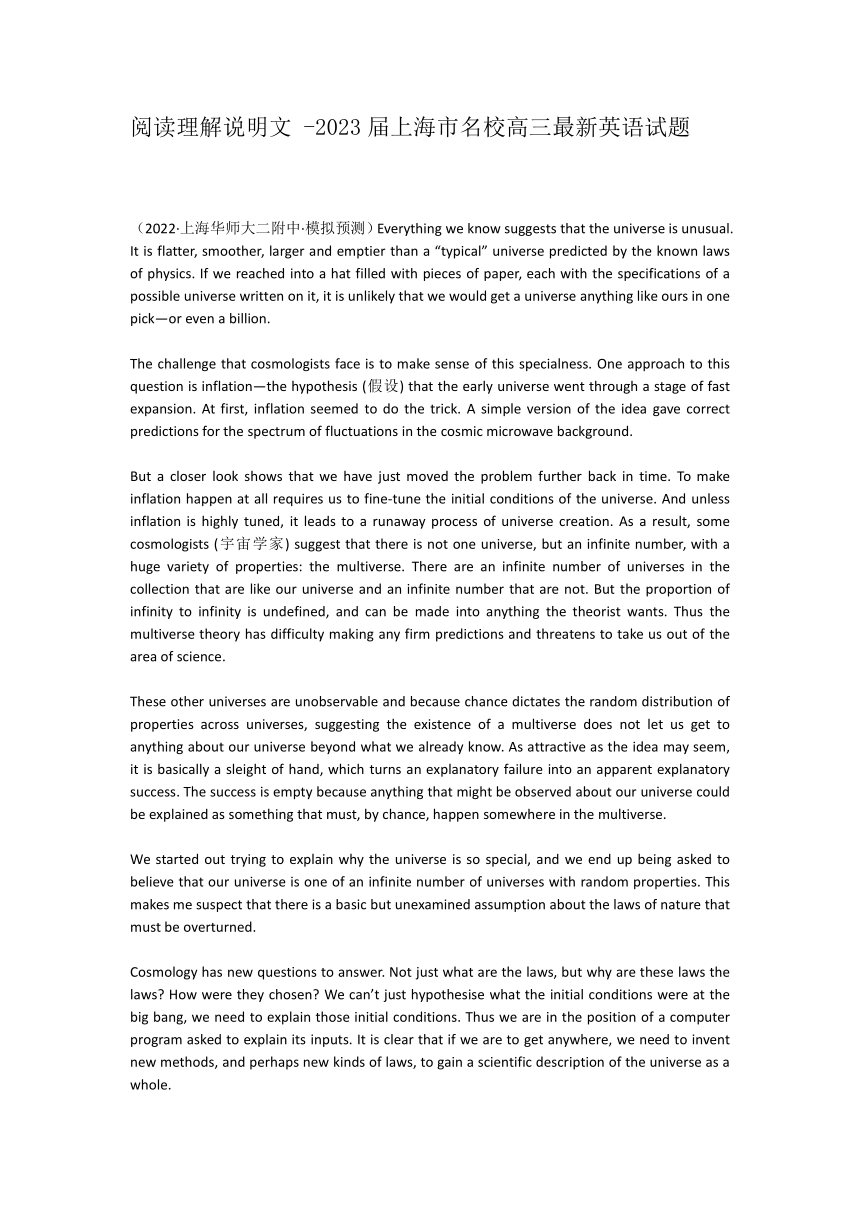 阅读理解说明文 -2023 届上海市名校高三最新英语试题

（2022·上海华师大二附中·模拟预测）Everything we know suggests that the universe is unusual. It is flatter, smoother, larger and emptier than a “typical” universe predicted by the known laws of physics. If we reached into a hat filled with pieces of paper, each with the specifications of a possible universe written on it, it is unlikely that we would get a universe anything like ours in one pick—or even a billion.

The challenge that cosmologists face is to make sense of this specialness. One approach to this question is inflation—the hypothesis (假设) that the early universe went through a stage of fast expansion. At first, inflation seemed to do the trick. A simple version of the idea gave correct predictions for the spectrum of fluctuations in the cosmic microwave background.

But a closer look shows that we have just moved the problem further back in time. To make inflation happen at all requires us to fine-tune the initial conditions of the universe. And unless inflation is highly tuned, it leads to a runaway process of universe creation. As a result, some cosmologists (宇宙学家) suggest that there is not one universe, but an infinite number, with a huge variety of properties: the multiverse. There are an infinite number of universes in the collection that are like our universe and an infinite number that are not. But the proportion of infinity to infinity is undefined, and can be made into anything the theorist wants. Thus the multiverse theory has difficulty making any firm predictions and threatens to take us out of the area of science.

These other universes are unobservable and because chance dictates the random distribution of properties across universes, suggesting the existence of a multiverse does not let us get to anything about our universe beyond what we already know. As attractive as the idea may seem, it is basically a sleight of hand, which turns an explanatory failure into an apparent explanatory success. The success is empty because anything that might be observed about our universe could be explained as something that must, by chance, happen somewhere in the multiverse.

We started out trying to explain why the universe is so special, and we end up being asked to believe that our universe is one of an infinite number of universes with random properties. This makes me suspect that there is a basic but unexamined assumption about the laws of nature that must be overturned.

Cosmology has new questions to answer. Not just what are the laws, but why are these laws the laws? How were they chosen? We can’t just hypothesise what the initial conditions were at the big bang, we need to explain those initial conditions. Thus we are in the position of a computer program asked to explain its inputs. It is clear that if we are to get anywhere, we need to invent new methods, and perhaps new kinds of laws, to gain a scientific description of the universe as a whole.